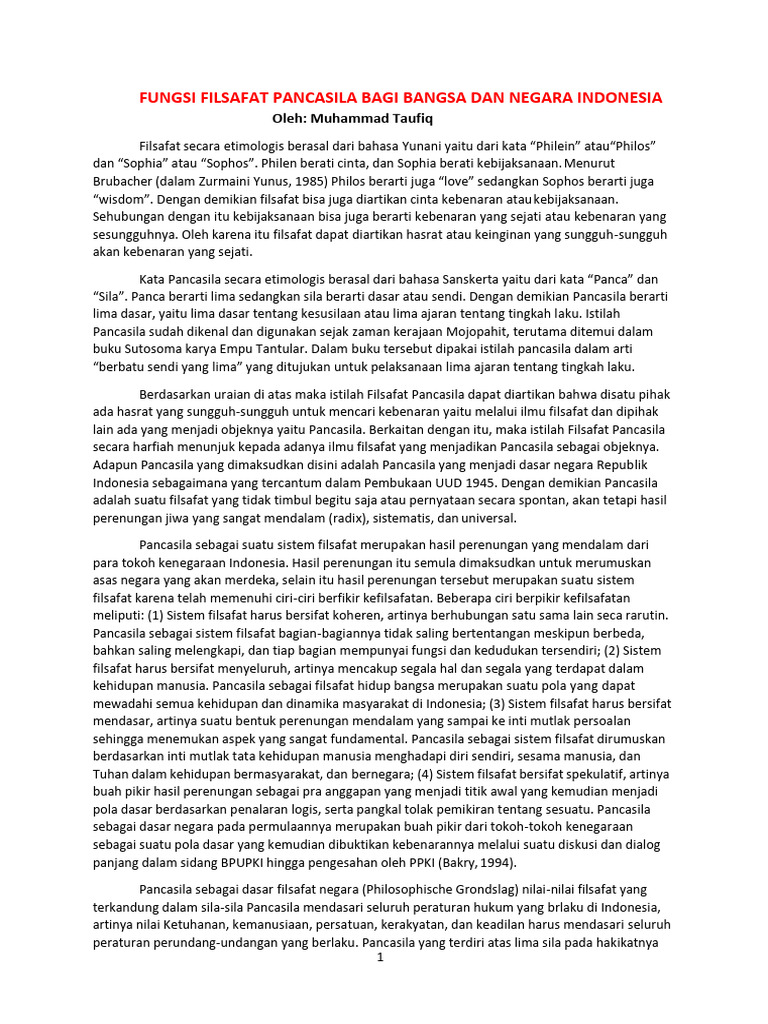 FUNGSI FILSAFAT PANCASILA BAGI BANGSA DAN NEGARA INDONESIA
Oleh: Muhammad Taufiq

Filsafat secara etimologis berasal dari bahasa Yunani yaitu dari kata “Philein” atau“Philos” dan “Sophia” atau “Sophos”. Philen berati cinta, dan Sophia berati kebijaksanaan. Menurut Brubacher (dalam Zurmaini Yunus, 1985) Philos berarti juga “love” sedangkan Sophos berarti juga “wisdom”. Dengan demikian filsafat bisa juga diartikan cinta kebenaran atau kebijaksanaan. Sehubungan dengan itu kebijaksanaan bisa juga berarti kebenaran yang sejati atau kebenaran yang sesungguhnya. Oleh karena itu filsafat dapat diartikan hasrat atau keinginan yang sungguh-sungguh akan kebenaran yang sejati.

Kata Pancasila secara etimologis berasal dari bahasa Sanskerta yaitu dari kata “Panca” dan “Sila”. Panca berarti lima sedangkan sila berarti dasar atau sendi. Dengan demikian Pancasila berarti lima dasar, yaitu lima dasar tentang kesusilaan atau lima ajaran tentang tingkah laku. Istilah Pancasila sudah dikenal dan digunakan sejak zaman kerajaan Mojopahit, terutama ditemui dalam buku Sutosoma karya Empu Tantular. Dalam buku tersebut dipakai istilah pancasila dalam arti “berbatu sendi yang lima” yang ditujukan untuk pelaksanaan lima ajaran tentang tingkah laku.

Berdasarkan uraian di atas maka istilah Filsafat Pancasila dapat diartikan bahwa disatu pihak ada hasrat yang sungguh-sungguh untuk mencari kebenaran yaitu melalui ilmu filsafat dan dipihak lain ada yang menjadi objeknya yaitu Pancasila. Berkaitan dengan itu, maka istilah Filsafat Pancasila secara harfiah menunjuk kepada adanya ilmu filsafat yang menjadikan Pancasila sebagai objeknya. Adapun Pancasila yang dimaksudkan disini adalah Pancasila yang menjadi dasar negara Republik Indonesia sebagaimana yang tercantum dalam Pembukaan UUD 1945. Dengan demikian Pancasila adalah suatu filsafat yang tidak timbul begitu saja atau pernyataan secara spontan, akan tetapi hasil perenungan jiwa yang sangat mendalam (radix), sistematis, dan universal.

Pancasila sebagai suatu sistem filsafat merupakan hasil perenungan yang mendalam dari para tokoh kenegaraan Indonesia. Hasil perenungan itu semula dimaksudkan untuk merumuskan asas negara yang akan merdeka, selain itu hasil perenungan tersebut merupakan suatu sistem filsafat karena telah memenuhi ciri-ciri berfikir kefilsafatan. Beberapa ciri berpikir kefilsafatan meliputi: (1) Sistem filsafat harus bersifat koheren, artinya berhubungan satu sama lain seca rarutin. Pancasila sebagai sistem filsafat bagian-bagiannya tidak saling bertentangan meskipun berbeda, bahkan saling melengkapi, dan tiap bagian mempunyai fungsi dan kedudukan tersendiri; (2) Sistem filsafat harus bersifat menyeluruh, artinya mencakup segala hal dan segala yang terdapat dalam kehidupan manusia. Pancasila sebagai filsafat hidup bangsa merupakan suatu pola yang dapat mewadahi semua kehidupan dan dinamika masyarakat di Indonesia; (3) Sistem filsafat harus bersifat mendasar, artinya suatu bentuk perenungan mendalam yang sampai ke inti mutlak persoalan sehingga menemukan aspek yang sangat fundamental. Pancasila sebagai sistem filsafat dirumuskan berdasarkan inti mutlak tata kehidupan manusia menghadapi diri sendiri, sesama manusia, dan Tuhan dalam kehidupan bermasyarakat, dan bernegara; (4) Sistem filsafat bersifat spekulatif, artinya buah pikir hasil perenungan sebagai pra anggapan yang menjadi titik awal yang kemudian menjadi pola dasar berdasarkan penalaran logis, serta pangkal tolak pemikiran tentang sesuatu. Pancasila sebagai dasar negara pada permulaannya merupakan buah pikir dari tokoh-tokoh kenegaraan sebagai suatu pola dasar yang kemudian dibuktikan kebenarannya melalui suatu diskusi dan dialog panjang dalam sidang BPUPKI hingga pengesahan oleh PPKI (Bakry, 1994).

Pancasila sebagai dasar filsafat negara (Philosophische Grondslag) nilai-nilai filsafat yang terkandung dalam sila-sila Pancasila mendasari seluruh peraturan hukum yang brlaku di Indonesia, artinya nilai Ketuhanan, kemanusiaan, persatuan, kerakyatan, dan keadilan harus mendasari seluruh peraturan perundang-undangan yang berlaku. Pancasila yang terdiri atas lima sila pada hakikatnya

1